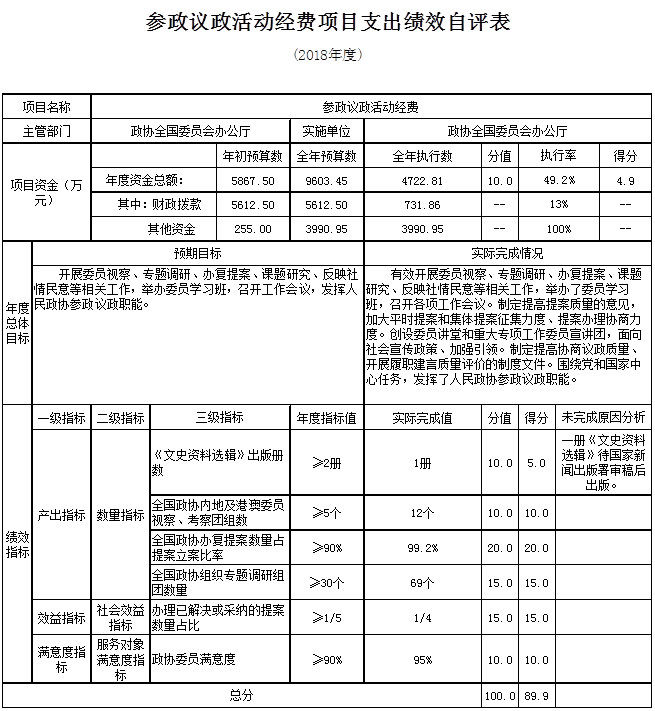 参政议政活动经费项目支出绩效自评表

（2018年度）

| 项目名称 | 参政议政活动经费 | | | | | | |
|---|---|---|---|---|---|---|---|
| 主管部门 | 政协全国委员会办公厅 | | 实施单位 | 政协全国委员会办公厅 | | | |
| 项目资金（万元） | | 年初预算数 | 全年预算数 | 全年执行数 | 分值 | 执行率 | 得分 |
| | 年度资金总额： | 5867.50 | 9603.45 | 4722.81 | 10.0 | 49.2% | 4.9 |
| | 其中：财政拨款 | 5612.50 | 5612.50 | 731.86 | -- | 13% | -- |
| | 其他资金 | 255.00 | 3990.95 | 3990.95 | -- | 100% | -- |

| 年度总体目标 | 预期目标 | 实际完成情况 |
|---|---|---|
| | 开展委员视察、专题调研、办复提案、课题研究、反映社情民意等相关工作，举办委员学习班，召开工作会议，发挥人民政协参政议政职能。 | 有效开展委员视察、专题调研、办复提案、课题研究、反映社情民意等相关工作，举办了委员学习班，召开各项工作会议。制定提高提案质量的意见，加大平时提案和集体提案征集力度、提案办理协商力度。创设委员讲堂和重大专项工作委员宣讲团，面向社会宣传政策、加强引领。制定提高协商议政质量、开展履职建言质量评价的制度文件。围绕党和国家中心任务，发挥了人民政协参政议政职能。 |

| 绩效指标 | 一级指标 | 二级指标 | 三级指标 | 年度指标值 | 实际完成值 | 分值 | 得分 | 未完成原因分析 |
|---|---|---|---|---|---|---|---|---|
| | 产出指标 | 数量指标 | 《文史资料选辑》出版册数 | ≥2册 | 1册 | 10.0 | 5.0 | 一册《文史资料选辑》待国家新闻出版署审稿后出版。 |
| | | | 全国政协内地及港澳委员视察、考察团组数 | ≥5个 | 12个 | 10.0 | 10.0 | |
| | | | 全国政协办复提案数量占提案立案比率 | ≥90% | 99.2% | 20.0 | 20.0 | |
| | | | 全国政协组织专题调研组团数量 | ≥30个 | 69个 | 15.0 | 15.0 | |
| | 效益指标 | 社会效益指标 | 办理已解决或采纳的提案数量占比 | ≥1/5 | 1/4 | 15.0 | 15.0 | |
| | 满意度指标 | 服务对象满意度指标 | 政协委员满意度 | ≥90% | 95% | 10.0 | 10.0 | |
| 总分 | | | | | | 100.0 | 89.9 | |